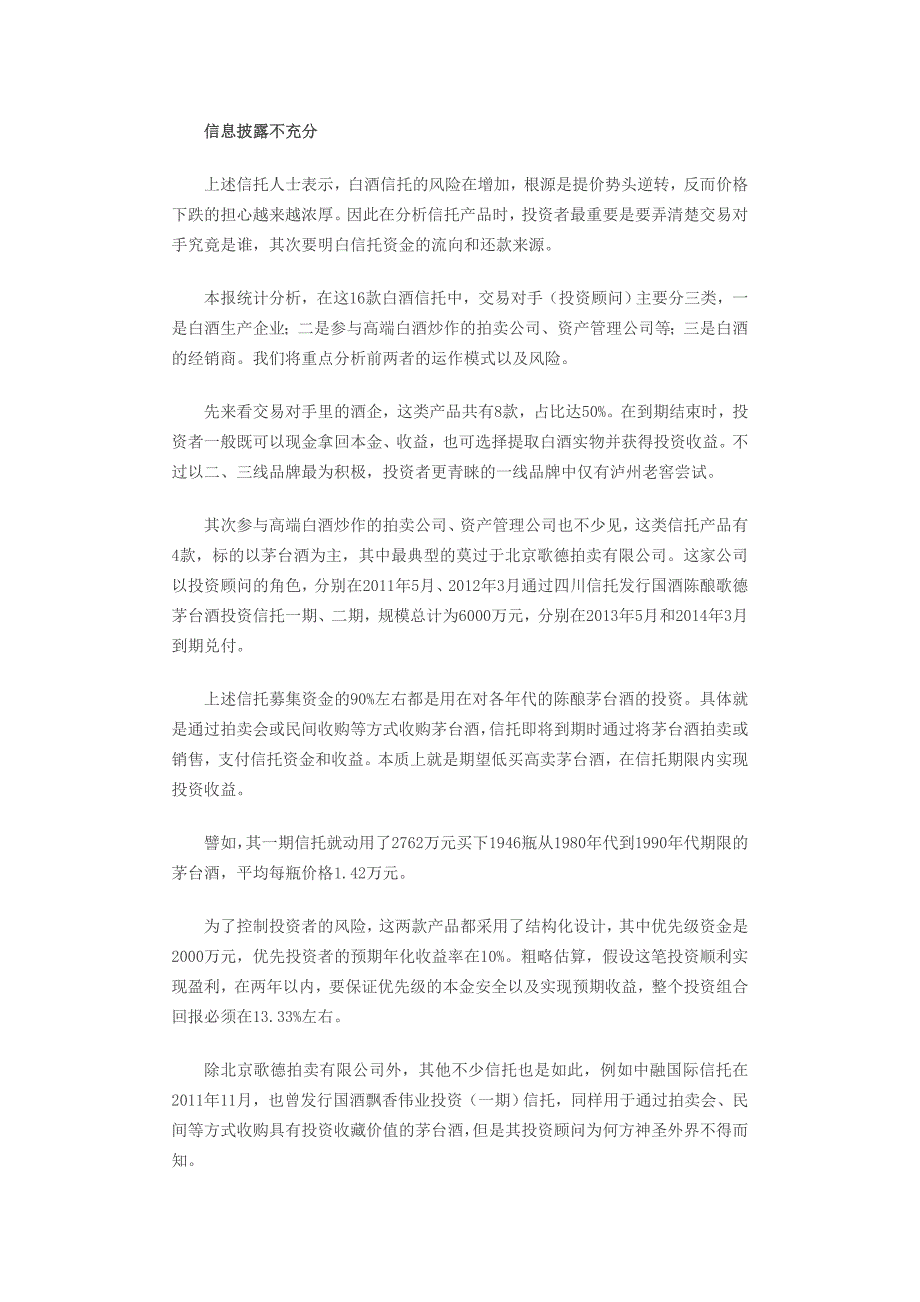 信息披露不充分

上述信托人士表示，白酒信托的风险在增加，根源是提价势头逆转，反而价格下跌的担心越来越浓厚。因此在分析信托产品时，投资者最重要是要弄清楚交易对手究竟是谁，其次要明白信托资金的流向和还款来源。

本报统计分析，在这16款白酒信托中，交易对手（投资顾问）主要分三类，一是白酒生产企业；二是参与高端白酒炒作的拍卖公司、资产管理公司等；三是白酒的经销商。我们将重点分析前两者的运作模式以及风险。

先来看交易对手里的酒企，这类产品共有8款，占比达50%。在到期结束时，投资者一般既可以现金拿回本金、收益，也可选择提取白酒实物并获得投资收益。不过以二、三线品牌最为积极，投资者更青睐的一线品牌中仅有泸州老窖尝试。

其次参与高端白酒炒作的拍卖公司、资产管理公司也不少见，这类信托产品有4款，标的以茅台酒为主，其中最典型的莫过于北京歌德拍卖有限公司。这家公司以投资顾问的角色，分别在2011年5月、2012年3月通过四川信托发行国酒陈酿歌德茅台酒投资信托一期、二期，规模总计为6000万元，分别在2013年5月和2014年3月到期兑付。

上述信托募集资金的90%左右都是用在对各年代的陈酿茅台酒的投资。具体就是通过拍卖会或民间收购等方式收购茅台酒，信托即将到期时通过将茅台酒拍卖或销售，支付信托资金和收益。本质上就是期望低买高卖茅台酒，在信托期限内实现投资收益。

譬如，其一期信托就动用了2762万元买下1946瓶从1980年代到1990年代期限的茅台酒，平均每瓶价格1.42万元。

为了控制投资者的风险，这两款产品都采用了结构化设计，其中优先级资金是2000万元，优先投资者的预期年化收益率在10%。粗略估算，假设这笔投资顺利实现盈利，在两年以内，要保证优先级的本金安全以及实现预期收益，整个投资组合回报必须在13.33%左右。

除北京歌德拍卖有限公司外，其他不少信托也是如此，例如中融国际信托在2011年11月，也曾发行国酒飘香伟业投资（一期）信托，同样用于通过拍卖会、民间等方式收购具有投资收藏价值的茅台酒，但是其投资顾问为何方神圣外界不得而知。